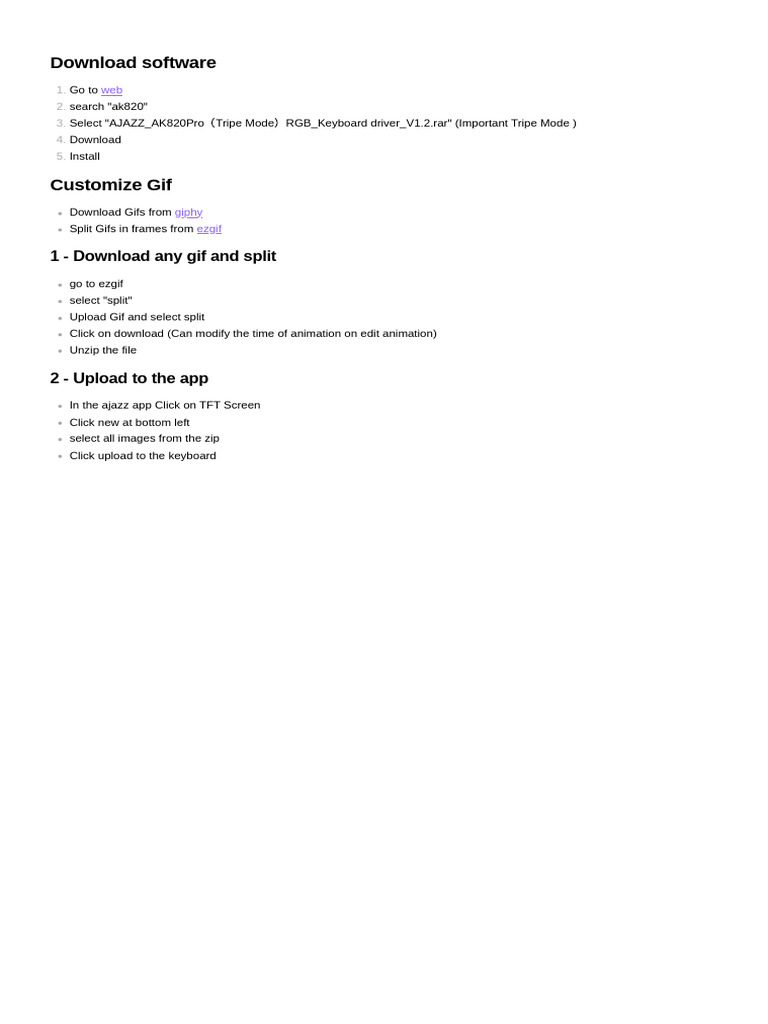 Download software

1. Go to web
2. search "ak820"
3. Select "AJAZZ_AK820Pro（Tripe Mode）RGB_Keyboard driver_V1.2.rar" (Important Tripe Mode )
4. Download
5. Install

Customize Gif

- Download Gifs from giphy
- Split Gifs in frames from ezgif

1 - Download any gif and split

- go to ezgif
- select "split"
- Upload Gif and select split
- Click on download (Can modify the time of animation on edit animation)
- Unzip the file

2 - Upload to the app

- In the ajazz app Click on TFT Screen
- Click new at bottom left
- select all images from the zip
- Click upload to the keyboard